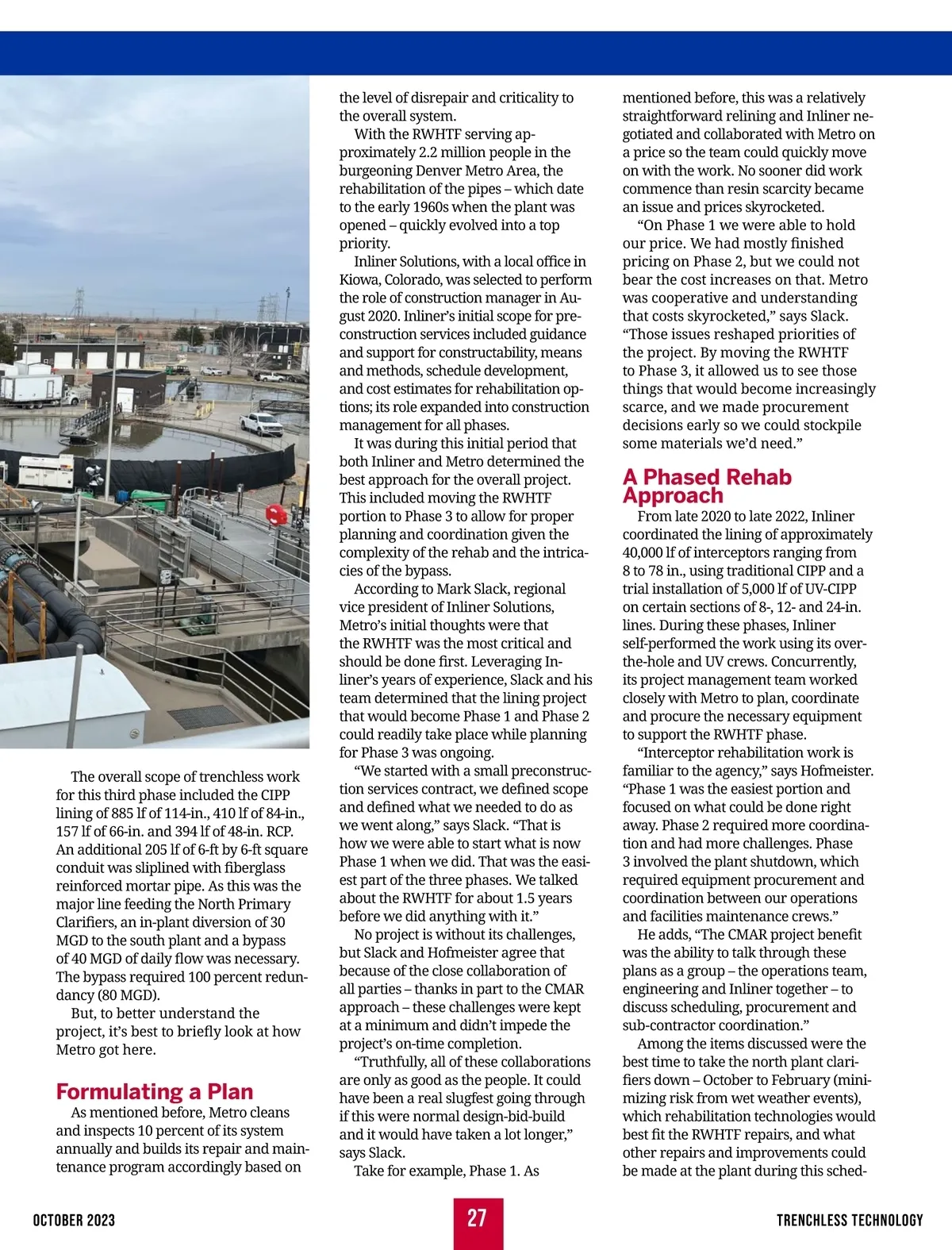 The overall scope of trenchless work for this third phase included the CIPP lining of 885 lf of 114-in., 410 lf of 84-in., 157 lf of 66-in. and 394 lf of 48-in. RCP. An additional 205 lf of 6-ft by 6-ft square conduit was sliplined with fiberglass reinforced mortar pipe. As this was the major line feeding the North Primary Clarifiers, an in-plant diversion of 30 MGD to the south plant and a bypass of 40 MGD of daily flow was necessary. The bypass required 100 percent redundancy (80 MGD).

But, to better understand the project, it's best to briefly look at how Metro got here.

Formulating a Plan

As mentioned before, Metro cleans and inspects 10 percent of its system annually and builds its repair and maintenance program accordingly based on the level of disrepair and criticality to the overall system.

With the RWHTF serving approximately 2.2 million people in the burgeoning Denver Metro Area, the rehabilitation of the pipes – which date to the early 1960s when the plant was opened – quickly evolved into a top priority.

Inliner Solutions, with a local office in Kiowa, Colorado, was selected to perform the role of construction manager in August 2020. Inliner's initial scope for preconstruction services included guidance and support for constructability, means and methods, schedule development, and cost estimates for rehabilitation options; its role expanded into construction management for all phases.

It was during this initial period that both Inliner and Metro determined the best approach for the overall project. This included moving the RWHTF portion to Phase 3 to allow for proper planning and coordination given the complexity of the rehab and the intricacies of the bypass.

According to Mark Slack, regional vice president of Inliner Solutions, Metro's initial thoughts were that the RWHTF was the most critical and should be done first. Leveraging Inliner's years of experience, Slack and his team determined that the lining project that would become Phase 1 and Phase 2 could readily take place while planning for Phase 3 was ongoing.

"We started with a small preconstruction services contract, we defined scope and defined what we needed to do as we went along," says Slack. "That is how we were able to start what is now Phase 1 when we did. That was the easiest part of the three phases. We talked about the RWHTF for about 1.5 years before we did anything with it."

No project is without its challenges, but Slack and Hofmeister agree that because of the close collaboration of all parties – thanks in part to the CMAR approach – these challenges were kept at a minimum and didn't impede the project's on-time completion.

"Truthfully, all of these collaborations are only as good as the people. It could have been a real slugfest going through if this were normal design-bid-build and it would have taken a lot longer," says Slack.

Take for example, Phase 1. As mentioned before, this was a relatively straightforward relining and Inliner negotiated and collaborated with Metro on a price so the team could quickly move on with the work. No sooner did work commence than resin scarcity became an issue and prices skyrocketed.

"On Phase 1 we were able to hold our price. We had mostly finished pricing on Phase 2, but we could not bear the cost increases on that. Metro was cooperative and understanding that costs skyrocketed," says Slack. "Those issues reshaped priorities of the project. By moving the RWHTF to Phase 3, it allowed us to see those things that would become increasingly scarce, and we made procurement decisions early so we could stockpile some materials we'd need."

A Phased Rehab Approach

From late 2020 to late 2022, Inliner coordinated the lining of approximately 40,000 lf of interceptors ranging from 8 to 78 in., using traditional CIPP and a trial installation of 5,000 lf of UV-CIPP on certain sections of 8-, 12- and 24-in. lines. During these phases, Inliner self-performed the work using its over-the-hole and UV crews. Concurrently, its project management team worked closely with Metro to plan, coordinate and procure the necessary equipment to support the RWHTF phase.

"Interceptor rehabilitation work is familiar to the agency," says Hofmeister. "Phase 1 was the easiest portion and focused on what could be done right away. Phase 2 required more coordination and had more challenges. Phase 3 involved the plant shutdown, which required equipment procurement and coordination between our operations and facilities maintenance crews."

He adds, "The CMAR project benefit was the ability to talk through these plans as a group – the operations team, engineering and Inliner together – to discuss scheduling, procurement and sub-contractor coordination."

Among the items discussed were the best time to take the north plant clarifiers down – October to February (minimizing risk from wet weather events), which rehabilitation technologies would best fit the RWHTF repairs, and what other repairs and improvements could be made at the plant during this sched-

OCTOBER 2023 27 TRENCHLESS TECHNOLOGY